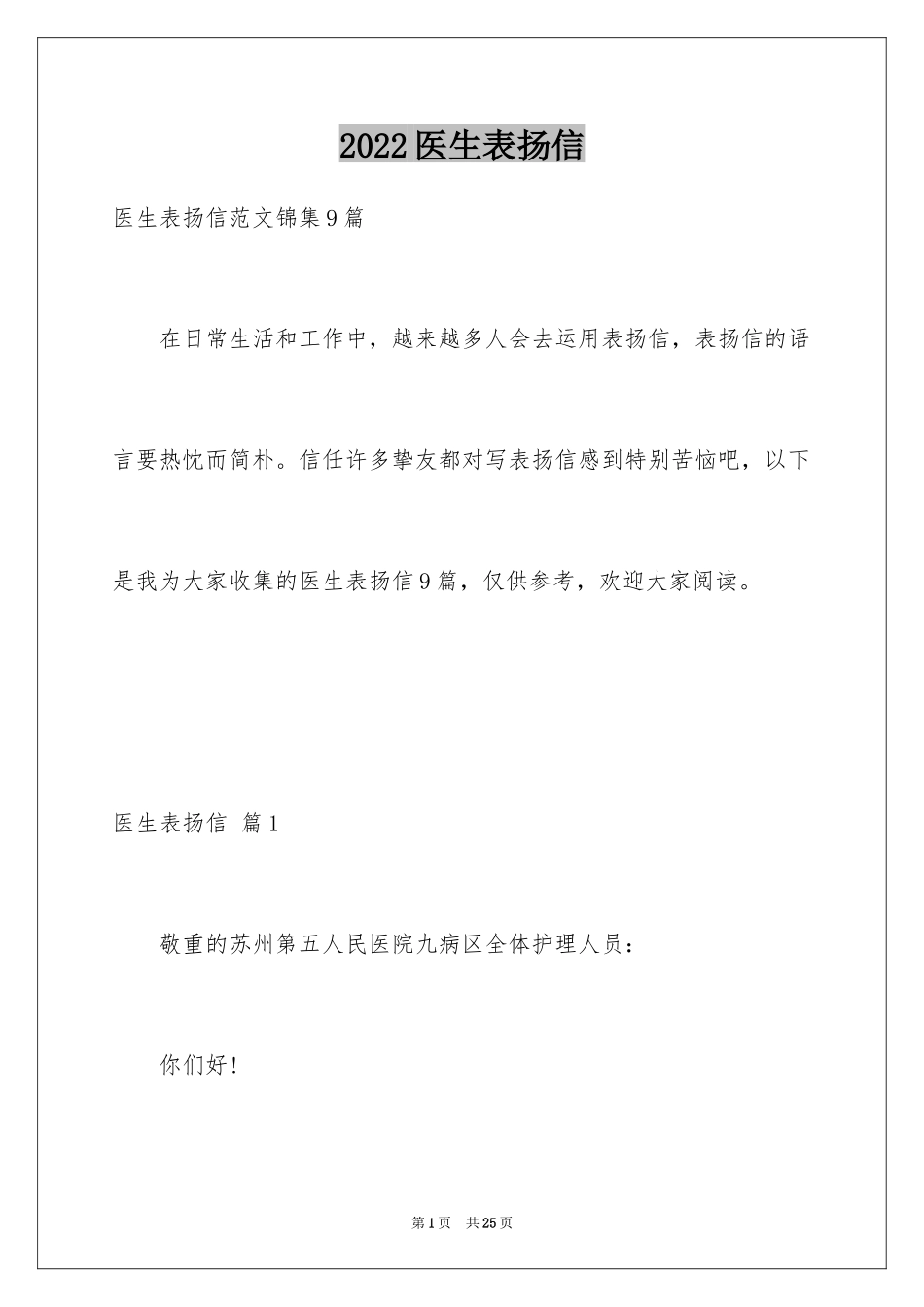 2022医生表扬信

医生表扬信范文锦集9篇

在日常生活和工作中，越来越多人会去运用表扬信，表扬信的语言要热忱而简朴。信任许多挚友都对写表扬信感到特别苦恼吧，以下是我为大家收集的医生表扬信9篇，仅供参考，欢迎大家阅读。

医生表扬信 篇1

敬重的苏州第五人民医院九病区全体护理人员：

你们好!

第1页 共25页